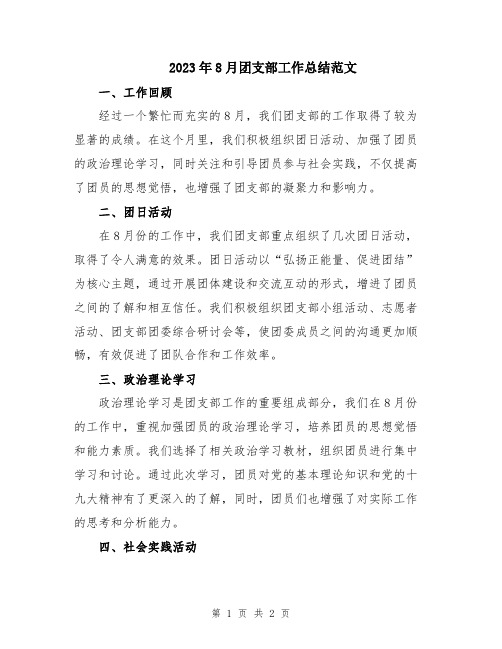 2023年8月团支部工作总结范文

一、工作回顾

经过一个繁忙而充实的8月，我们团支部的工作取得了较为显著的成绩。在这个月里，我们积极组织团日活动、加强了团员的政治理论学习，同时关注和引导团员参与社会实践，不仅提高了团员的思想觉悟，也增强了团支部的凝聚力和影响力。

二、团日活动

在8月份的工作中，我们团支部重点组织了几次团日活动，取得了令人满意的效果。团日活动以“弘扬正能量、促进团结”为核心主题，通过开展团体建设和交流互动的形式，增进了团员之间的了解和相互信任。我们积极组织团支部小组活动、志愿者活动、团支部团委综合研讨会等，使团委成员之间的沟通更加顺畅，有效促进了团队合作和工作效率。

三、政治理论学习

政治理论学习是团支部工作的重要组成部分，我们在8月份的工作中，重视加强团员的政治理论学习，培养团员的思想觉悟和能力素质。我们选择了相关政治学习教材，组织团员进行集中学习和讨论。通过此次学习，团员对党的基本理论知识和党的十九大精神有了更深入的了解，同时，团员们也增强了对实际工作的思考和分析能力。

四、社会实践活动

第 1 页 共 2 页